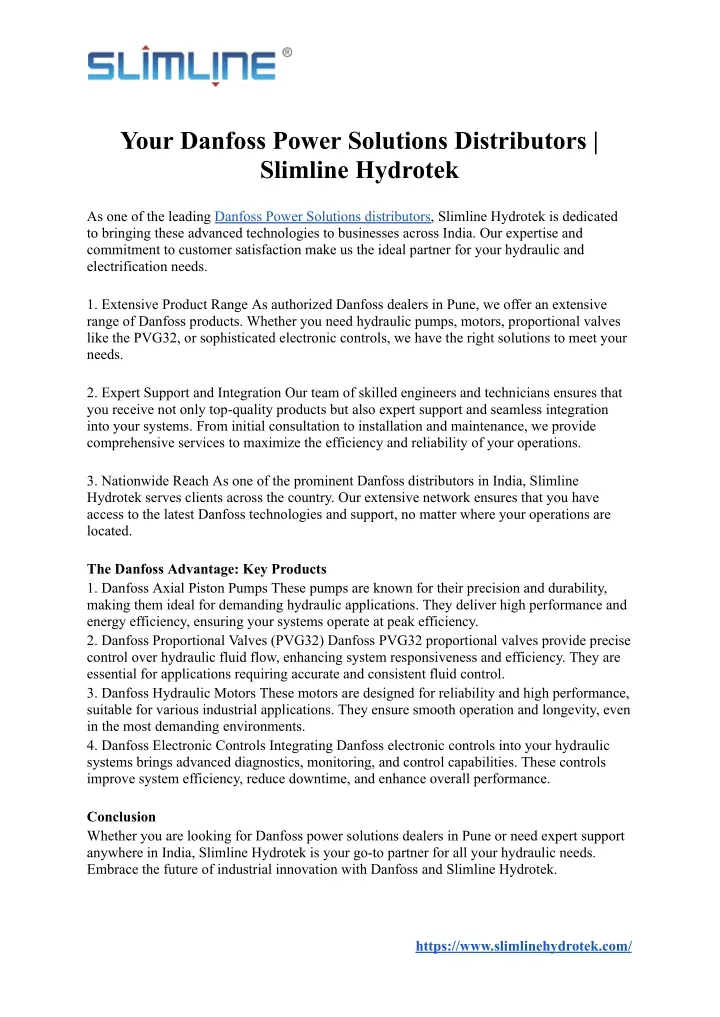 SLIMLINE ®

Your Danfoss Power Solutions Distributors | Slimline Hydrotek

As one of the leading Danfoss Power Solutions distributors, Slimline Hydrotek is dedicated to bringing these advanced technologies to businesses across India. Our expertise and commitment to customer satisfaction make us the ideal partner for your hydraulic and electrification needs.

1. Extensive Product Range As authorized Danfoss dealers in Pune, we offer an extensive range of Danfoss products. Whether you need hydraulic pumps, motors, proportional valves like the PVG32, or sophisticated electronic controls, we have the right solutions to meet your needs.

2. Expert Support and Integration Our team of skilled engineers and technicians ensures that you receive not only top-quality products but also expert support and seamless integration into your systems. From initial consultation to installation and maintenance, we provide comprehensive services to maximize the efficiency and reliability of your operations.

3. Nationwide Reach As one of the prominent Danfoss distributors in India, Slimline Hydrotek serves clients across the country. Our extensive network ensures that you have access to the latest Danfoss technologies and support, no matter where your operations are located.

The Danfoss Advantage: Key Products
1. Danfoss Axial Piston Pumps These pumps are known for their precision and durability, making them ideal for demanding hydraulic applications. They deliver high performance and energy efficiency, ensuring your systems operate at peak efficiency.
2. Danfoss Proportional Valves (PVG32) Danfoss PVG32 proportional valves provide precise control over hydraulic fluid flow, enhancing system responsiveness and efficiency. They are essential for applications requiring accurate and consistent fluid control.
3. Danfoss Hydraulic Motors These motors are designed for reliability and high performance, suitable for various industrial applications. They ensure smooth operation and longevity, even in the most demanding environments.
4. Danfoss Electronic Controls Integrating Danfoss electronic controls into your hydraulic systems brings advanced diagnostics, monitoring, and control capabilities. These controls improve system efficiency, reduce downtime, and enhance overall performance.

Conclusion
Whether you are looking for Danfoss power solutions dealers in Pune or need expert support anywhere in India, Slimline Hydrotek is your go-to partner for all your hydraulic needs. Embrace the future of industrial innovation with Danfoss and Slimline Hydrotek.

https://www.slimlinehydrotek.com/